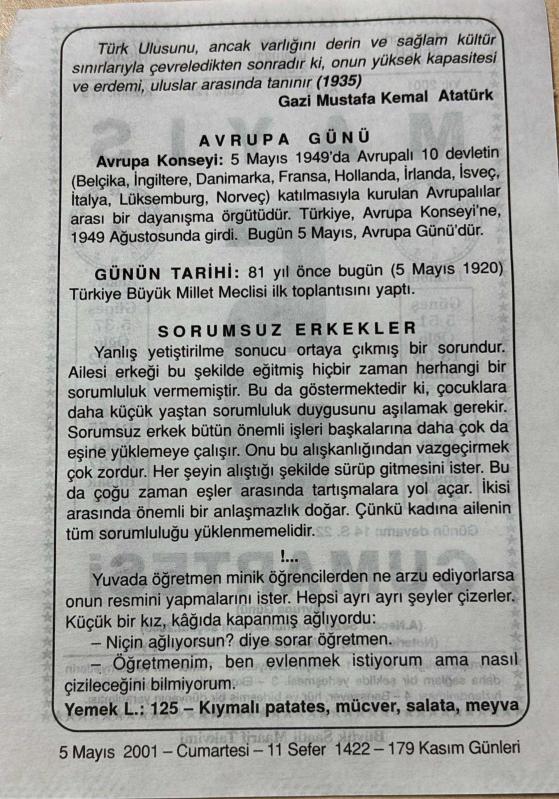 Türk Ulusunu, ancak varlığını derin ve sağlam kültür sınırlarıyla çevreledikten sonradır ki, onun yüksek kapasitesi ve erdemi, uluslar arasında tanınır (1935)
Gazi Mustafa Kemal Atatürk

AVRUPA GÜNÜ
Avrupa Konseyi: 5 Mayıs 1949'da Avrupalı 10 devletin (Belçika, İngiltere, Danimarka, Fransa, Hollanda, İrlanda, İsveç, İtalya, Lüksemburg, Norveç) katılmasıyla kurulan Avrupalılar arası bir dayanışma örgütüdür. Türkiye, Avrupa Konseyi'ne, 1949 Ağustosunda girdi. Bugün 5 Mayıs, Avrupa Günü'dür.

GÜNÜN TARİHİ: 81 yıl önce bugün (5 Mayıs 1920) Türkiye Büyük Millet Meclisi ilk toplantısını yaptı.

SORUMSUZ ERKEKLER
Yanlış yetiştirilme sonucu ortaya çıkmış bir sorundur. Ailesi erkeği bu şekilde eğitmiş hiçbir zaman herhangi bir sorumluluk vermemiştir. Bu da göstermektedir ki, çocuklara daha küçük yaştan sorumluluk duygusunu aşılamak gerekir. Sorumsuz erkek bütün önemli işleri başkalarına daha çok da eşine yüklemeye çalışır. Onu bu alışkanlığından vazgeçirmek çok zordur. Her şeyin alıştığı şekilde sürüp gitmesini ister. Bu da çoğu zaman eşler arasında tartışmalara yol açar. İkisi arasında önemli bir anlaşmazlık doğar. Çünkü kadına ailenin tüm sorumluluğu yüklenmemelidir.

!...
Yuvada öğretmen minik öğrencilerden ne arzu ediyorlarsa onun resmini yapmalarını ister. Hepsi ayrı ayrı şeyler çizerler. Küçük bir kız, kâğıda kapanmış ağlıyordu:
– Niçin ağlıyorsun? diye sorar öğretmen.
– Öğretmenim, ben evlenmek istiyorum ama nasıl çizileceğini bilmiyorum.
Yemek L.: 125 – Kıymalı patates, mücver, salata, meyva

5 Mayıs 2001 – Cumartesi – 11 Sefer 1422 – 179 Kasım Günleri